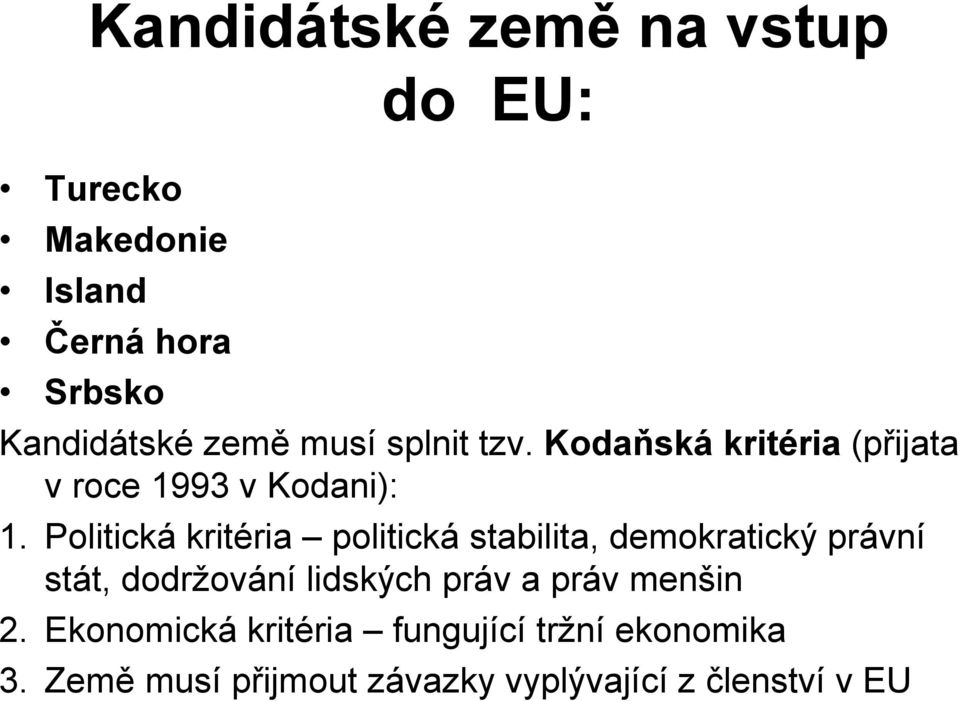 Kandidátské země na vstup do EU:

• Turecko
• Makedonie
• Island
• Černá hora
• Srbsko

Kandidátské země musí splnit tzv. Kodaňská kritéria (přijata v roce 1993 v Kodani):

1. Politická kritéria – politická stabilita, demokratický právní stát, dodržování lidských práv a práv menšin
2. Ekonomická kritéria – fungující tržní ekonomika
3. Země musí přijmout závazky vyplývající z členství v EU